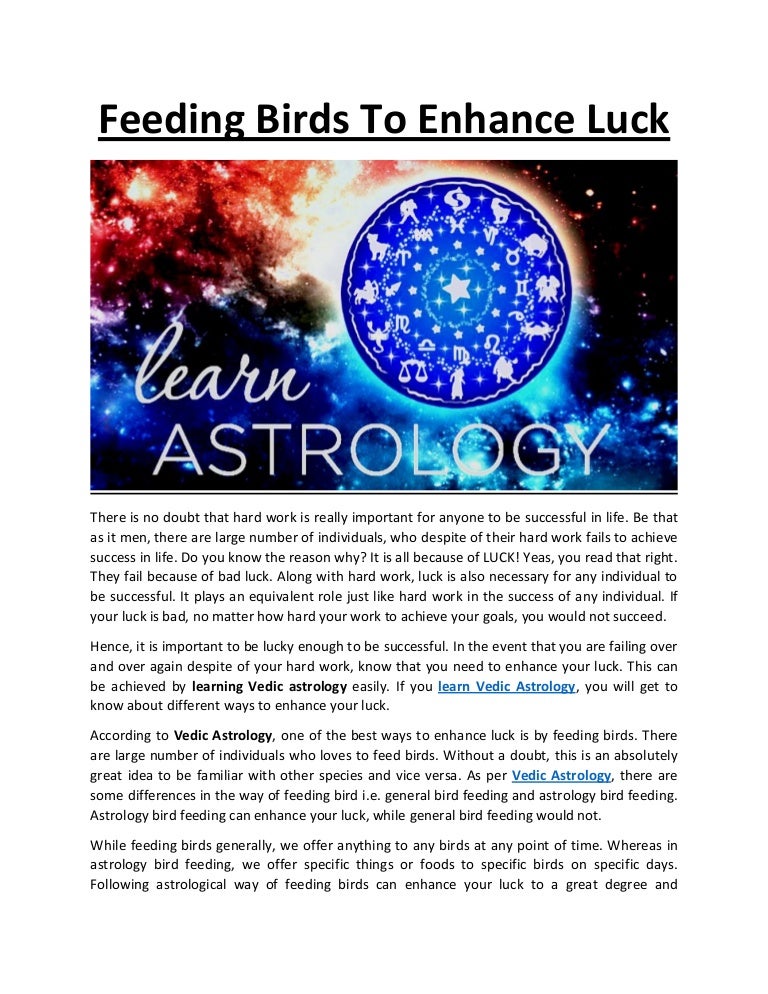 Feeding Birds To Enhance Luck

learn
ASTROLOGY

There is no doubt that hard work is really important for anyone to be successful in life. Be that as it men, there are large number of individuals, who despite of their hard work fails to achieve success in life. Do you know the reason why? It is all because of LUCK! Yeas, you read that right. They fail because of bad luck. Along with hard work, luck is also necessary for any individual to be successful. It plays an equivalent role just like hard work in the success of any individual. If your luck is bad, no matter how hard your work to achieve your goals, you would not succeed.

Hence, it is important to be lucky enough to be successful. In the event that you are failing over and over again despite of your hard work, know that you need to enhance your luck. This can be achieved by learning Vedic astrology easily. If you learn Vedic Astrology, you will get to know about different ways to enhance your luck.

According to Vedic Astrology, one of the best ways to enhance luck is by feeding birds. There are large number of individuals who loves to feed birds. Without a doubt, this is an absolutely great idea to be familiar with other species and vice versa. As per Vedic Astrology, there are some differences in the way of feeding bird i.e. general bird feeding and astrology bird feeding. Astrology bird feeding can enhance your luck, while general bird feeding would not.

While feeding birds generally, we offer anything to any birds at any point of time. Whereas in astrology bird feeding, we offer specific things or foods to specific birds on specific days. Following astrological way of feeding birds can enhance your luck to a great degree and